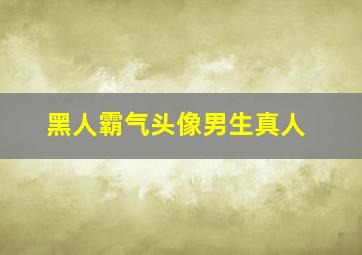 黑人霸气头像男生真人